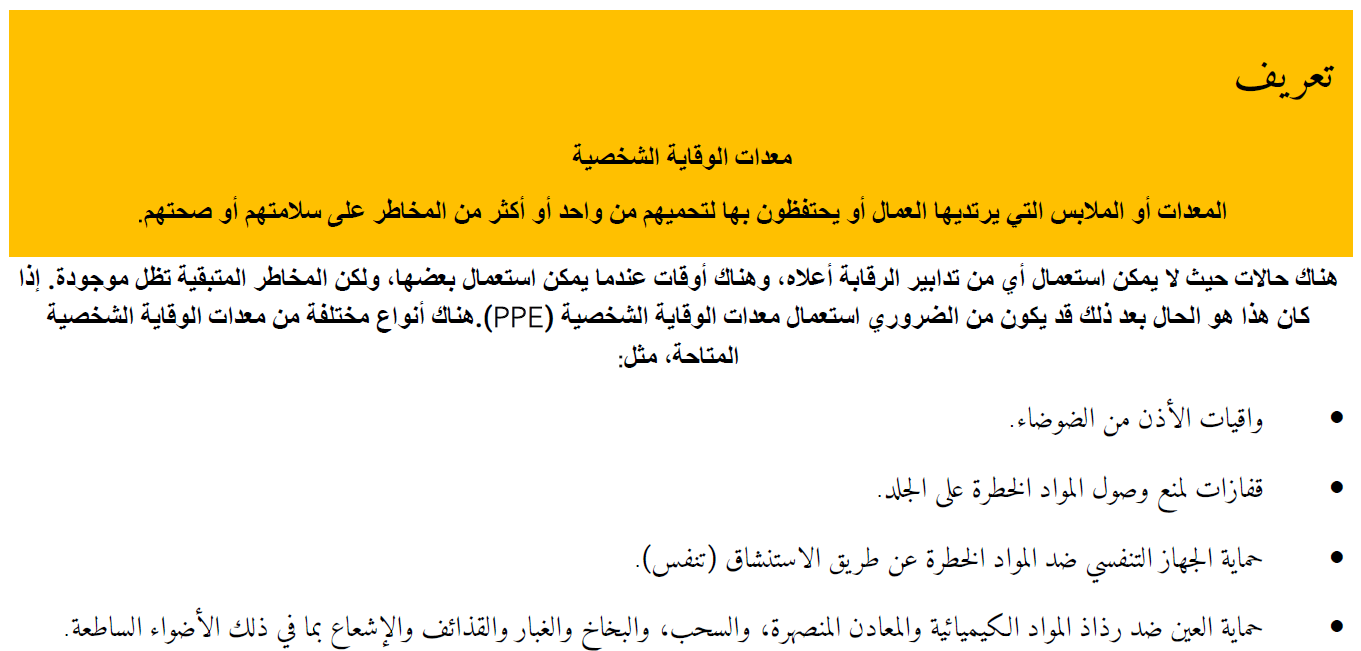 تعريف

معدات الوقاية الشخصية

المعدات أو الملابس التي يرتديها العمال أو يحتفظون بها لتحميهم من واحد أو أكثر من المخاطر على سلامتهم أو صحتهم.

هناك حالات حيث لا يمكن استعمال أي من تدابير الرقابة أعلاه، وهناك أوقات عندما يمكن استعمال بعضها، ولكن المخاطر المتبقية تظل موجودة. إذا كان هذا هو الحال بعد ذلك قد يكون من الضروري استعمال معدات الوقاية الشخصية (PPE).هناك أنواع مختلفة من معدات الوقاية الشخصية المتاحة، مثل:

• واقيات الأذن من الضوضاء.

• قفازات لمنع وصول المواد الخطرة على الجلد.

• حماية الجهاز التنفسي ضد المواد الخطرة عن طريق الاستنشاق (تنفس).

• حماية العين ضد رذاذ المواد الكيميائية والمعادن المنصهرة، والسحب، والبخاخ والغبار والقذائف والإشعاع بما في ذلك الأضواء الساطعة.